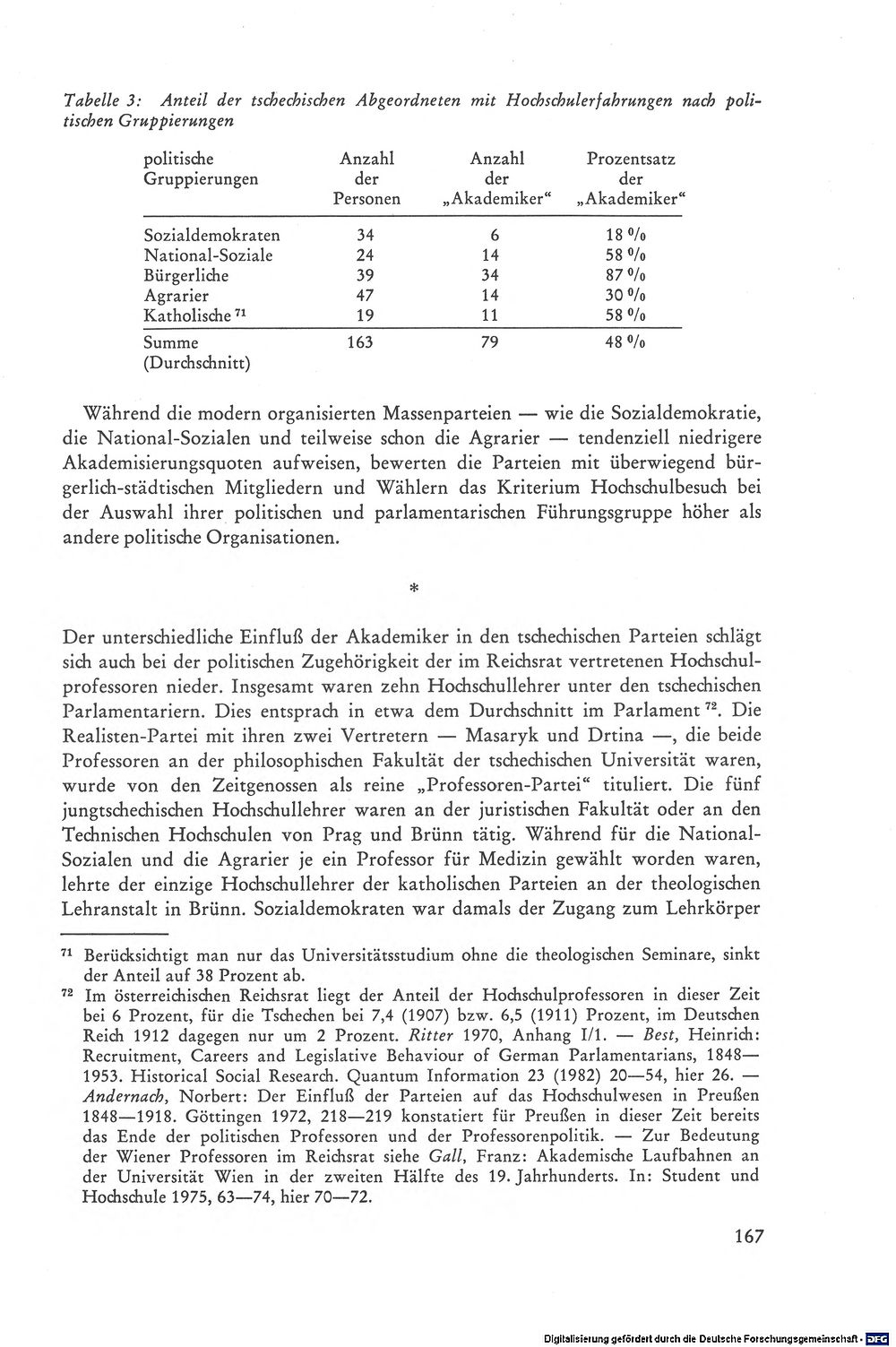 Tabelle 3: Anteil der tschechischen Abgeordneten mit Hochschulerfahrungen nach politischen Gruppierungen

| politische Gruppierungen | Anzahl der Personen | Anzahl der „Akademiker“ | Prozentsatz der „Akademiker“ |
|---|---|---|---|
| Sozialdemokraten | 34 | 6 | 18 % |
| National-Soziale | 24 | 14 | 58 % |
| Bürgerliche | 39 | 34 | 87 % |
| Agrarier | 47 | 14 | 30 % |
| Katholische $^{71}$ | 19 | 11 | 58 % |
| Summe (Durchschnitt) | 163 | 79 | 48 % |

Während die modern organisierten Massenparteien — wie die Sozialdemokratie, die National-Sozialen und teilweise schon die Agrarier — tendenziell niedrigere Akademisierungsquoten aufweisen, bewerten die Parteien mit überwiegend bürgerlich-städtischen Mitgliedern und Wählern das Kriterium Hochschulbesuch bei der Auswahl ihrer politischen und parlamentarischen Führungsgruppe höher als andere politische Organisationen.

*

Der unterschiedliche Einfluß der Akademiker in den tschechischen Parteien schlägt sich auch bei der politischen Zugehörigkeit der im Reichsrat vertretenen Hochschulprofessoren nieder. Insgesamt waren zehn Hochschullehrer unter den tschechischen Parlamentariern. Dies entsprach in etwa dem Durchschnitt im Parlament $^{72}$. Die Realisten-Partei mit ihren zwei Vertretern — Masaryk und Drtina —, die beide Professoren an der philosophischen Fakultät der tschechischen Universität waren, wurde von den Zeitgenossen als reine „Professoren-Partei“ tituliert. Die fünf jungtschechischen Hochschullehrer waren an der juristischen Fakultät oder an den Technischen Hochschulen von Prag und Brünn tätig. Während für die National-Sozialen und die Agrarier je ein Professor für Medizin gewählt worden waren, lehrte der einzige Hochschullehrer der katholischen Parteien an der theologischen Lehranstalt in Brünn. Sozialdemokraten war damals der Zugang zum Lehrkörper

$^{71}$ Berücksichtigt man nur das Universitätsstudium ohne die theologischen Seminare, sinkt der Anteil auf 38 Prozent ab.

$^{72}$ Im österreichischen Reichsrat liegt der Anteil der Hochschulprofessoren in dieser Zeit bei 6 Prozent, für die Tschechen bei 7,4 (1907) bzw. 6,5 (1911) Prozent, im Deutschen Reich 1912 dagegen nur um 2 Prozent. Ritter 1970, Anhang I/1. — Best, Heinrich: Recruitment, Careers and Legislative Behaviour of German Parlamentarians, 1848—1953. Historical Social Research. Quantum Information 23 (1982) 20—54, hier 26. — Andernach, Norbert: Der Einfluß der Parteien auf das Hochschulwesen in Preußen 1848—1918. Göttingen 1972, 218—219 konstatiert für Preußen in dieser Zeit bereits das Ende der politischen Professoren und der Professorenpolitik. — Zur Bedeutung der Wiener Professoren im Reichsrat siehe Gall, Franz: Akademische Laufbahnen an der Universität Wien in der zweiten Hälfte des 19. Jahrhunderts. In: Student und Hochschule 1975, 63—74, hier 70—72.

167

Digitalisierung gefördert durch die Deutsche Forschungsgemeinschaft · DFG